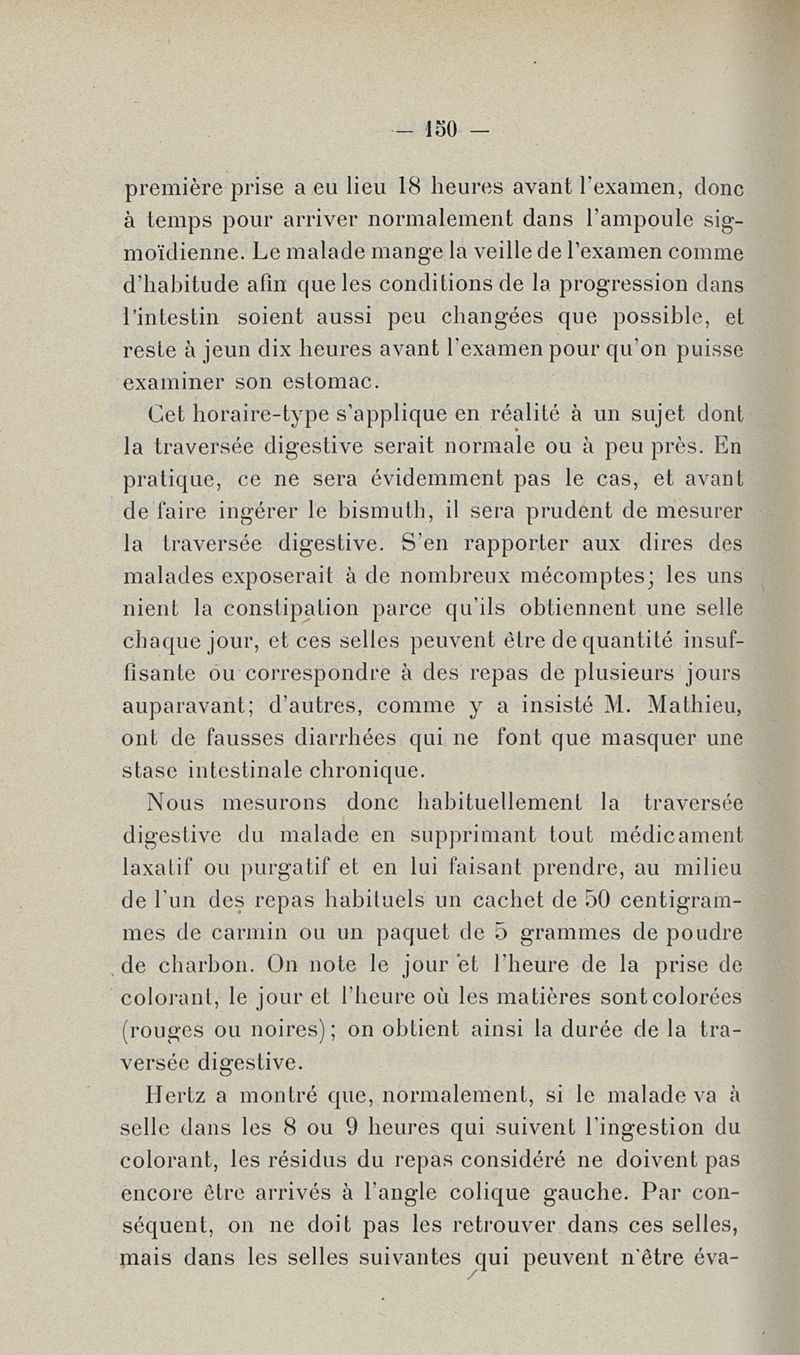 — 150 —

première prise a eu lieu 18 heures avant l'examen, donc à temps pour arriver normalement dans l'ampoule sigmoïdienne. Le malade mange la veille de l'examen comme d'habitude afin que les conditions de la progression dans l'intestin soient aussi peu changées que possible, et reste à jeun dix heures avant l'examen pour qu'on puisse examiner son estomac.

Cet horaire-type s'applique en réalité à un sujet dont la traversée digestive serait normale ou à peu près. En pratique, ce ne sera évidemment pas le cas, et avant de faire ingérer le bismuth, il sera prudent de mesurer la traversée digestive. S'en rapporter aux dires des malades exposerait à de nombreux mécomptes; les uns nient la constipation parce qu'ils obtiennent une selle chaque jour, et ces selles peuvent être de quantité insuffisante ou correspondre à des repas de plusieurs jours auparavant; d'autres, comme y a insisté M. Mathieu, ont de fausses diarrhées qui ne font que masquer une stase intestinale chronique.

Nous mesurons donc habituellement la traversée digestive du malade en supprimant tout médicament laxatif ou purgatif et en lui faisant prendre, au milieu de l'un des repas habituels un cachet de 50 centigrammes de carmin ou un paquet de 5 grammes de poudre de charbon. On note le jour et l'heure de la prise de colorant, le jour et l'heure où les matières sont colorées (rouges ou noires); on obtient ainsi la durée de la traversée digestive.

Hertz a montré que, normalement, si le malade va à selle dans les 8 ou 9 heures qui suivent l'ingestion du colorant, les résidus du repas considéré ne doivent pas encore être arrivés à l'angle colique gauche. Par conséquent, on ne doit pas les retrouver dans ces selles, mais dans les selles suivantes qui peuvent n'être éva-